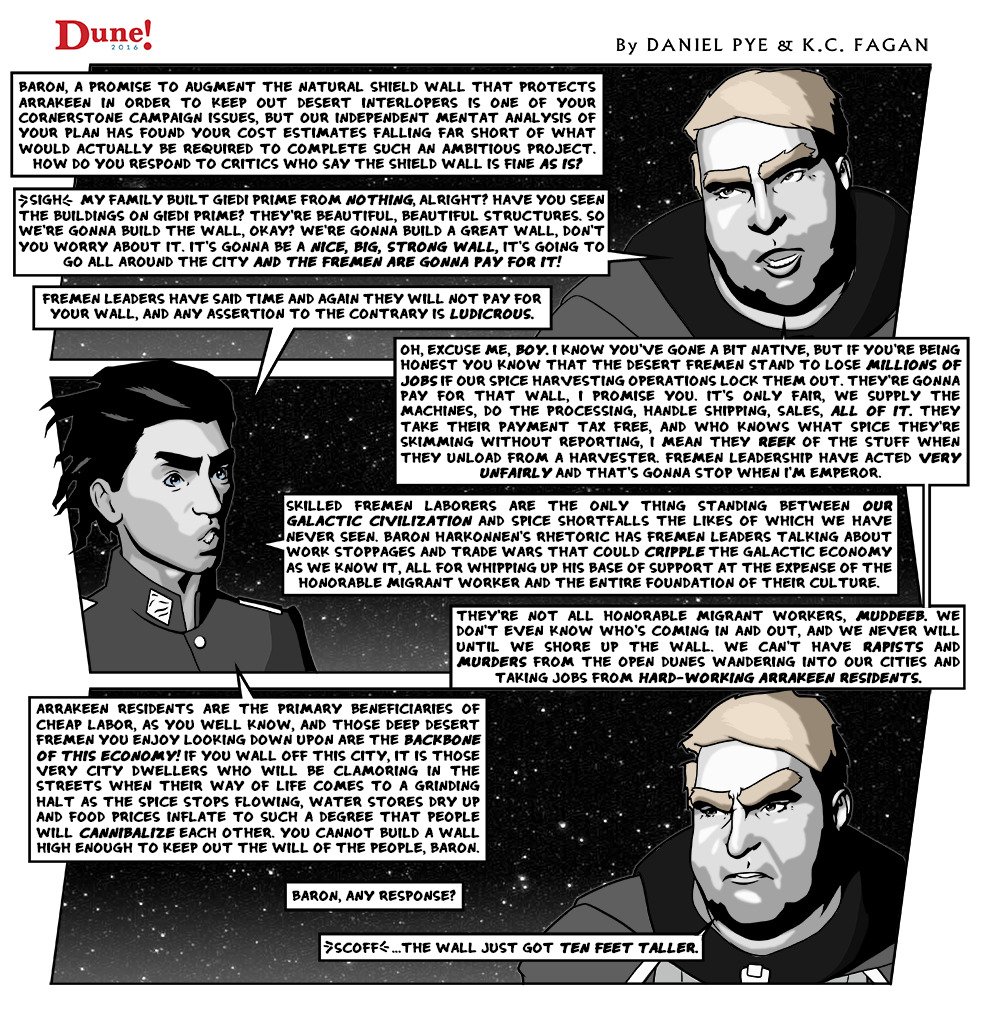 Dune!
2016

By DANIEL PYE & K.C. FAGAN

BARON, A PROMISE TO AUGMENT THE NATURAL SHIELD WALL THAT PROTECTS ARRAKEEN IN ORDER TO KEEP OUT DESERT INTERLOPERS IS ONE OF YOUR CORNERSTONE CAMPAIGN ISSUES, BUT OUR INDEPENDENT MENTAT ANALYSIS OF YOUR PLAN HAS FOUND YOUR COST ESTIMATES FALLING FAR SHORT OF WHAT WOULD ACTUALLY BE REQUIRED TO COMPLETE SUCH AN AMBITIOUS PROJECT. HOW DO YOU RESPOND TO CRITICS WHO SAY THE SHIELD WALL IS FINE AS IS?

>SIGH< MY FAMILY BUILT GIEDI PRIME FROM NOTHING, ALRIGHT? HAVE YOU SEEN THE BUILDINGS ON GIEDI PRIME? THEY'RE BEAUTIFUL, BEAUTIFUL STRUCTURES. SO WE'RE GONNA BUILD THE WALL, OKAY? WE'RE GONNA BUILD A GREAT WALL, DON'T YOU WORRY ABOUT IT. IT'S GONNA BE A NICE, BIG, STRONG WALL, IT'S GOING TO GO ALL AROUND THE CITY AND THE FREMEN ARE GONNA PAY FOR IT!

FREMEN LEADERS HAVE SAID TIME AND AGAIN THEY WILL NOT PAY FOR YOUR WALL, AND ANY ASSERTION TO THE CONTRARY IS LUDICROUS.

OH, EXCUSE ME, BOY. I KNOW YOU'VE GONE A BIT NATIVE, BUT IF YOU'RE BEING HONEST YOU KNOW THAT THE DESERT FREMEN STAND TO LOSE MILLIONS OF JOBS IF OUR SPICE HARVESTING OPERATIONS LOCK THEM OUT. THEY'RE GONNA PAY FOR THAT WALL, I PROMISE YOU. IT'S ONLY FAIR, WE SUPPLY THE MACHINES, DO THE PROCESSING, HANDLE SHIPPING, SALES, ALL OF IT. THEY TAKE THEIR PAYMENT TAX FREE, AND WHO KNOWS WHAT SPICE THEY'RE SKIMMING WITHOUT REPORTING, I MEAN THEY REEK OF THE STUFF WHEN THEY UNLOAD FROM A HARVESTER. FREMEN LEADERSHIP HAVE ACTED VERY UNFAIRLY AND THAT'S GONNA STOP WHEN I'M EMPEROR.

SKILLED FREMEN LABORERS ARE THE ONLY THING STANDING BETWEEN OUR GALACTIC CIVILIZATION AND SPICE SHORTFALLS THE LIKES OF WHICH WE HAVE NEVER SEEN. BARON HARKONNEN'S RHETORIC HAS FREMEN LEADERS TALKING ABOUT WORK STOPPAGES AND TRADE WARS THAT COULD CRIPPLE THE GALACTIC ECONOMY AS WE KNOW IT, ALL FOR WHIPPING UP HIS BASE OF SUPPORT AT THE EXPENSE OF THE HONORABLE MIGRANT WORKER AND THE ENTIRE FOUNDATION OF THEIR CULTURE.

THEY'RE NOT ALL HONORABLE MIGRANT WORKERS, MUDDEEB. WE DON'T EVEN KNOW WHO'S COMING IN AND OUT, AND WE NEVER WILL UNTIL WE SHORE UP THE WALL. WE CAN'T HAVE RAPISTS AND MURDERS FROM THE OPEN DUNES WANDERING INTO OUR CITIES AND TAKING JOBS FROM HARD-WORKING ARRAKEEN RESIDENTS.

ARRAKEEN RESIDENTS ARE THE PRIMARY BENEFICIARIES OF CHEAP LABOR, AS YOU WELL KNOW, AND THOSE DEEP DESERT FREMEN YOU ENJOY LOOKING DOWN UPON ARE THE BACKBONE OF THIS ECONOMY! IF YOU WALL OFF THIS CITY, IT IS THOSE VERY CITY DWELLERS WHO WILL BE CLAMORING IN THE STREETS WHEN THEIR WAY OF LIFE COMES TO A GRINDING HALT AS THE SPICE STOPS FLOWING, WATER STORES DRY UP AND FOOD PRICES INFLATE TO SUCH A DEGREE THAT PEOPLE WILL CANNIBALIZE EACH OTHER. YOU CANNOT BUILD A WALL HIGH ENOUGH TO KEEP OUT THE WILL OF THE PEOPLE, BARON.

BARON, ANY RESPONSE?

>SCOFF< ...THE WALL JUST GOT TEN FEET TALLER.